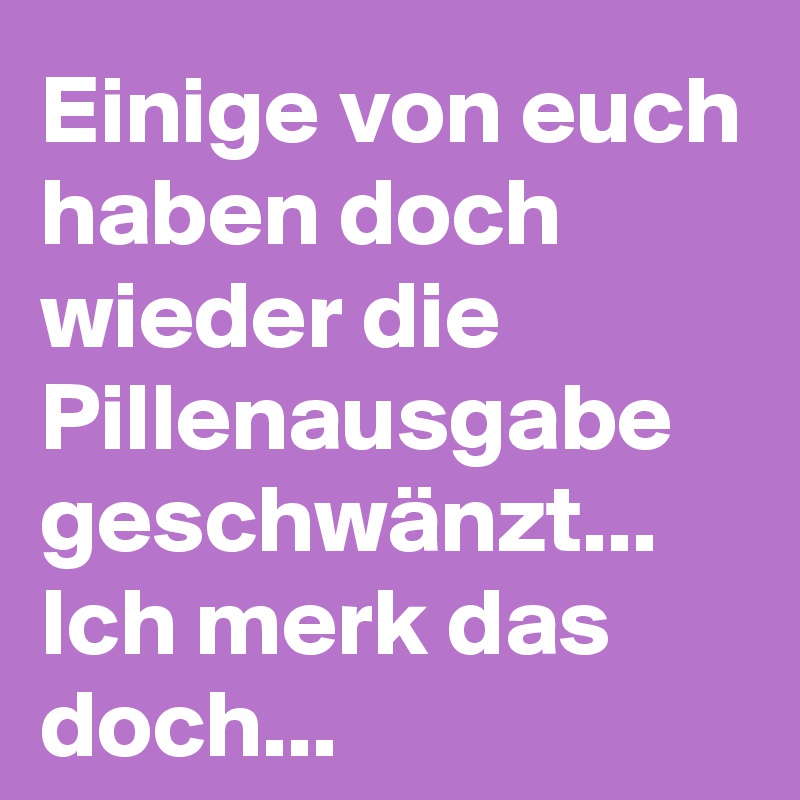 Einige von euch haben doch wieder die Pillenausgabe geschwänzt... Ich merk das doch...